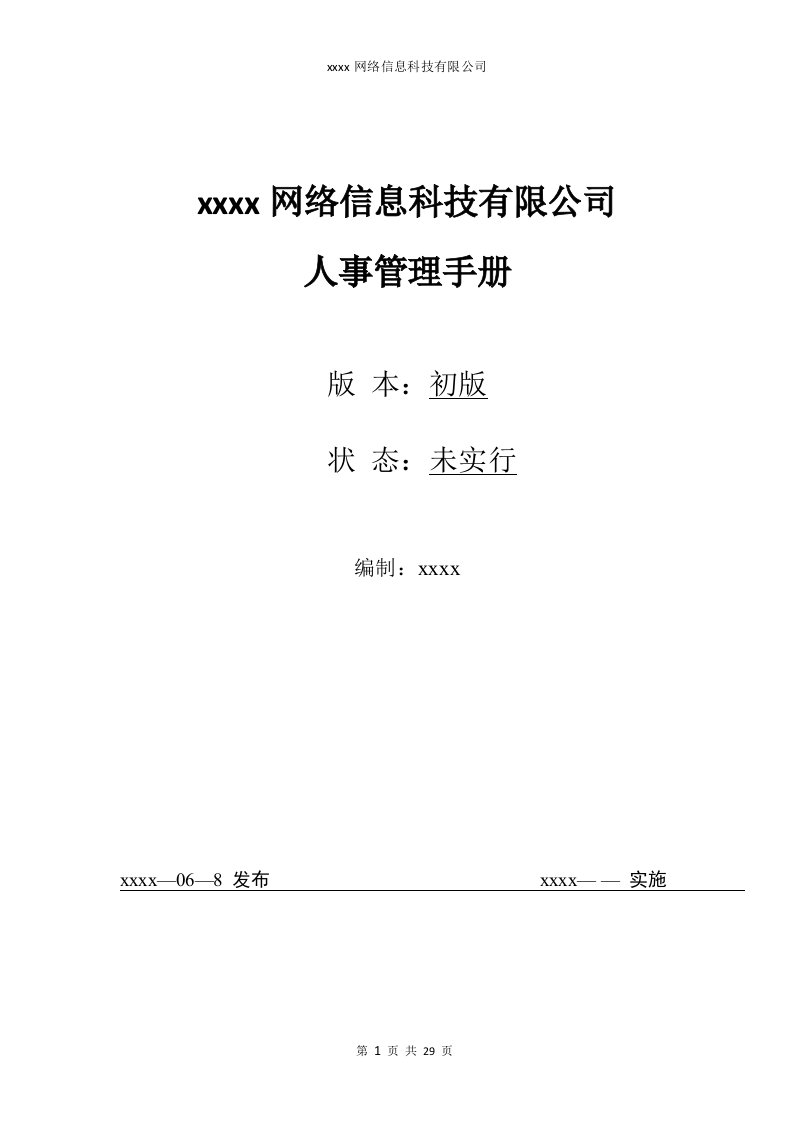 xxxx 网络信息科技有限公司

xxxx 网络信息科技有限公司

人事管理手册

版 本：初版

状 态：未实行

编制：xxxx

xxxx—06—8 发布

xxxx— — 实施

第 1 页 共 29 页